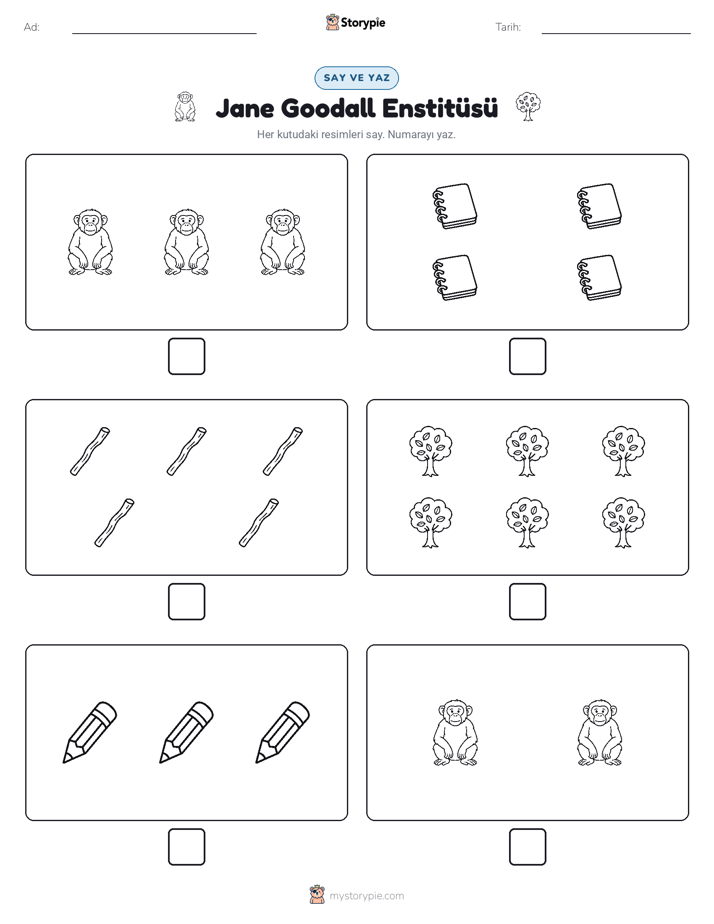 Ad: ____ Storypie Tarih: ____

SAY VE YAZ

Jane Goodall Enstitüsü

Her kutudaki resimleri say. Numarayı yaz.

☐

☐

☐

☐

☐

☐

mystorypie.com